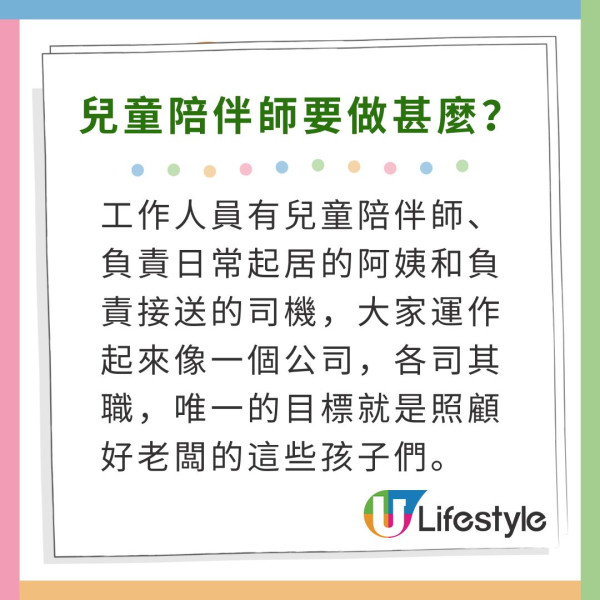 兒童陪伴師要做甚麼?

工作人員有兒童陪伴師、負責日常起居的阿姨和負責接送的司機，大家運作起來像一個公司，各司其職，唯一的目標就是照顧好老闆的這些孩子們。

U Lifestyle